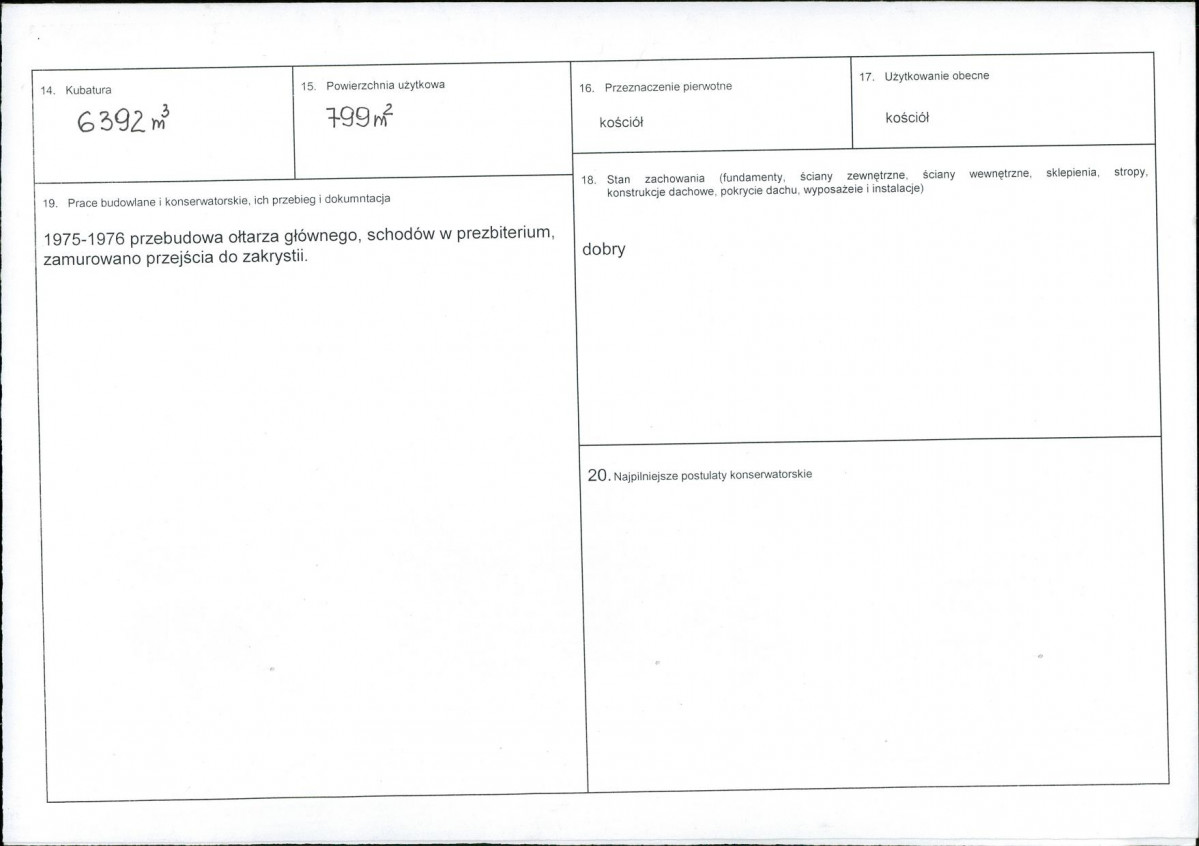 14. Kubatura

$6392\ m^3$

15. Powierzchnia użytkowa

$799\ m^2$

16. Przeznaczenie pierwotne

kościół

17. Użytkowanie obecne

kościół

19. Prace budowlane i konserwatorskie, ich przebieg i dokumntacja

1975-1976 przebudowa ołtarza głównego, schodów w prezbiterium, zamurowano przejścia do zakrystii.

18. Stan zachowania (fundamenty, ściany zewnętrzne, ściany wewnętrzne, sklepienia, stropy, konstrukcje dachowe, pokrycie dachu, wyposażeie i instalacje)

dobry

20. Najpilniejsze postulaty konserwatorskie